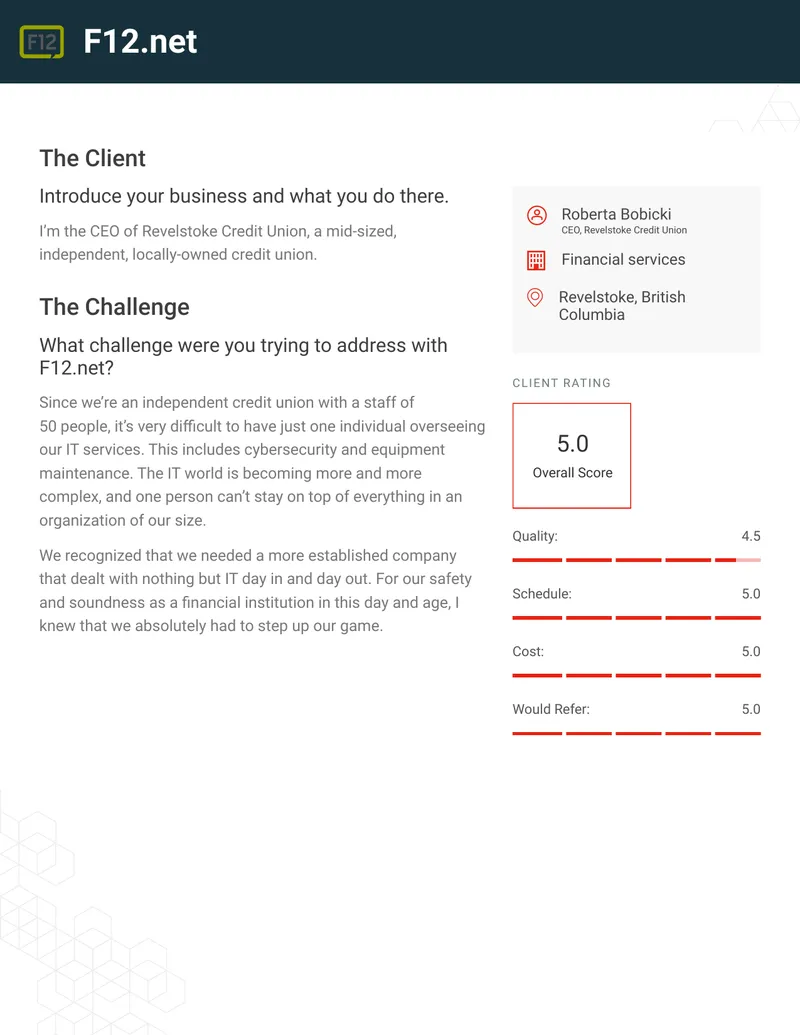 F12 F12.net

The Client

Introduce your business and what you do there.

I'm the CEO of Revelstoke Credit Union, a mid-sized, independent, locally-owned credit union.

The Challenge

What challenge were you trying to address with F12.net?

Since we're an independent credit union with a staff of 50 people, it's very difficult to have just one individual overseeing our IT services. This includes cybersecurity and equipment maintenance. The IT world is becoming more and more complex, and one person can't stay on top of everything in an organization of our size.

We recognized that we needed a more established company that dealt with nothing but IT day in and day out. For our safety and soundness as a financial institution in this day and age, I knew that we absolutely had to step up our game.

Roberta Bobicki
CEO, Revelstoke Credit Union

Financial services

Revelstoke, British Columbia

CLIENT RATING

5.0
Overall Score

Quality: 4.5

Schedule: 5.0

Cost: 5.0

Would Refer: 5.0